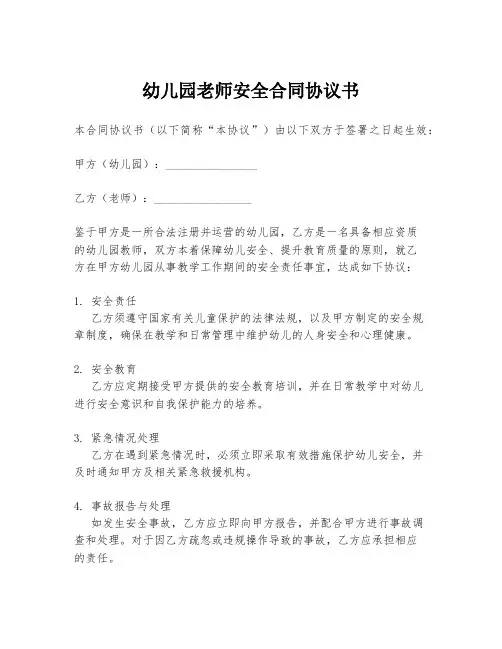 幼儿园老师安全合同协议书

本合同协议书（以下简称“本协议”）由以下双方于签署之日起生效：

甲方（幼儿园）：________________

乙方（老师）：________________

鉴于甲方是一所合法注册并运营的幼儿园，乙方是一名具备相应资质的幼儿园教师，双方本着保障幼儿安全、提升教育质量的原则，就乙方在甲方幼儿园从事教学工作期间的安全责任事宜，达成如下协议：

1. 安全责任
乙方须遵守国家有关儿童保护的法律法规，以及甲方制定的安全规章制度，确保在教学和日常管理中维护幼儿的人身安全和心理健康。

2. 安全教育
乙方应定期接受甲方提供的安全教育培训，并在日常教学中对幼儿进行安全意识和自我保护能力的培养。

3. 紧急情况处理
乙方在遇到紧急情况时，必须立即采取有效措施保护幼儿安全，并及时通知甲方及相关紧急救援机构。

4. 事故报告与处理
如发生安全事故，乙方应立即向甲方报告，并配合甲方进行事故调查和处理。对于因乙方疏忽或违规操作导致的事故，乙方应承担相应的责任。